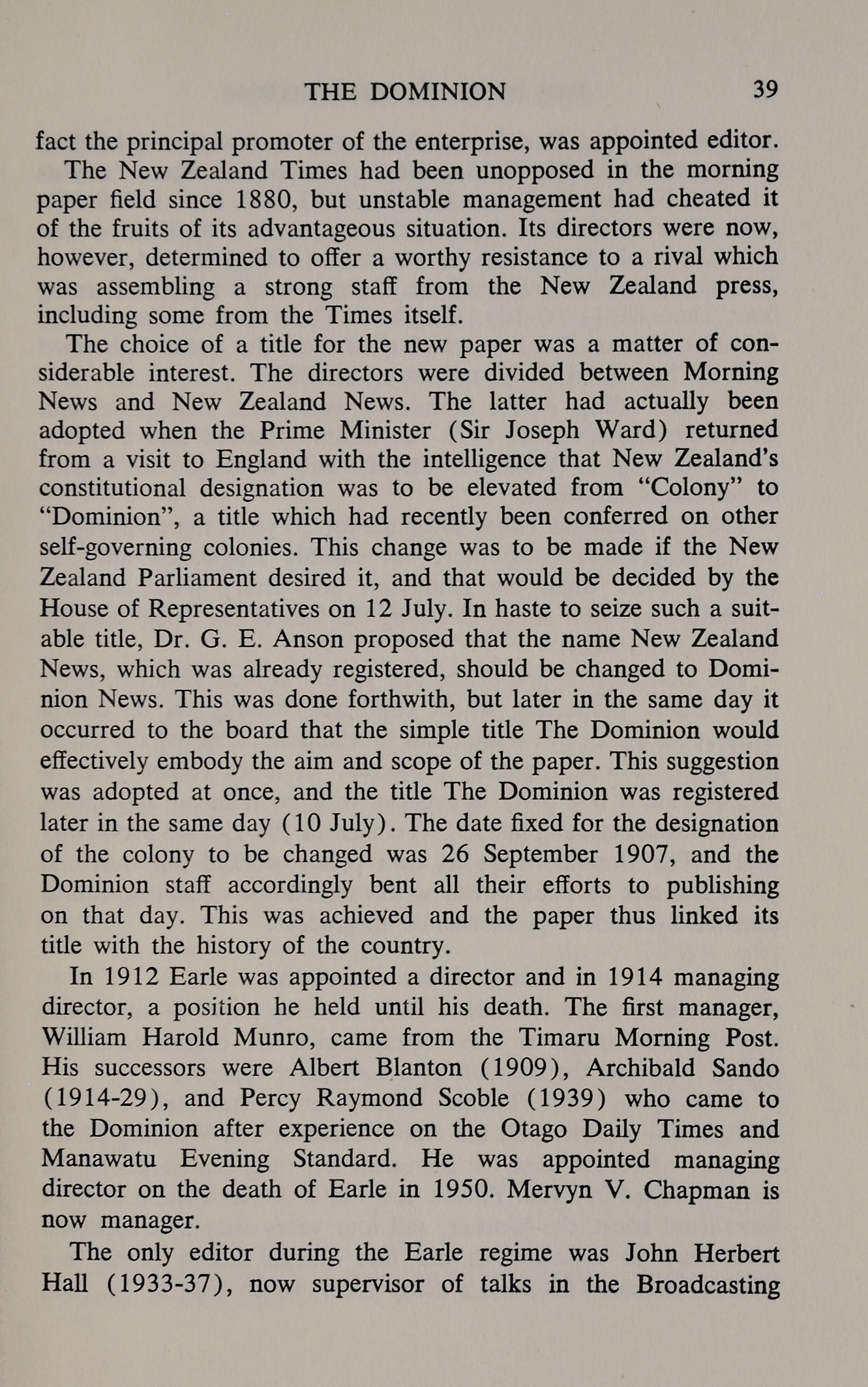 THE DOMINION 39

fact the principal promoter of the enterprise, was appointed editor.

The New Zealand Times had been unopposed in the morning paper field since 1880, but unstable management had cheated it of the fruits of its advantageous situation. Its directors were now, however, determined to offer a worthy resistance to a rival which was assembling a strong staff from the New Zealand press, including some from the Times itself.

The choice of a title for the new paper was a matter of considerable interest. The directors were divided between Morning News and New Zealand News. The latter had actually been adopted when the Prime Minister (Sir Joseph Ward) returned from a visit to England with the intelligence that New Zealand's constitutional designation was to be elevated from "Colony" to "Dominion", a title which had recently been conferred on other self-governing colonies. This change was to be made if the New Zealand Parliament desired it, and that would be decided by the House of Representatives on 12 July. In haste to seize such a suitable title, Dr. G. E. Anson proposed that the name New Zealand News, which was already registered, should be changed to Dominion News. This was done forthwith, but later in the same day it occurred to the board that the simple title The Dominion would effectively embody the aim and scope of the paper. This suggestion was adopted at once, and the title The Dominion was registered later in the same day (10 July). The date fixed for the designation of the colony to be changed was 26 September 1907, and the Dominion staff accordingly bent all their efforts to publishing on that day. This was achieved and the paper thus linked its title with the history of the country.

In 1912 Earle was appointed a director and in 1914 managing director, a position he held until his death. The first manager, William Harold Munro, came from the Timaru Morning Post. His successors were Albert Blanton (1909), Archibald Sando (1914-29), and Percy Raymond Scoble (1939) who came to the Dominion after experience on the Otago Daily Times and Manawatu Evening Standard. He was appointed managing director on the death of Earle in 1950. Mervyn V. Chapman is now manager.

The only editor during the Earle regime was John Herbert Hall (1933-37), now supervisor of talks in the Broadcasting